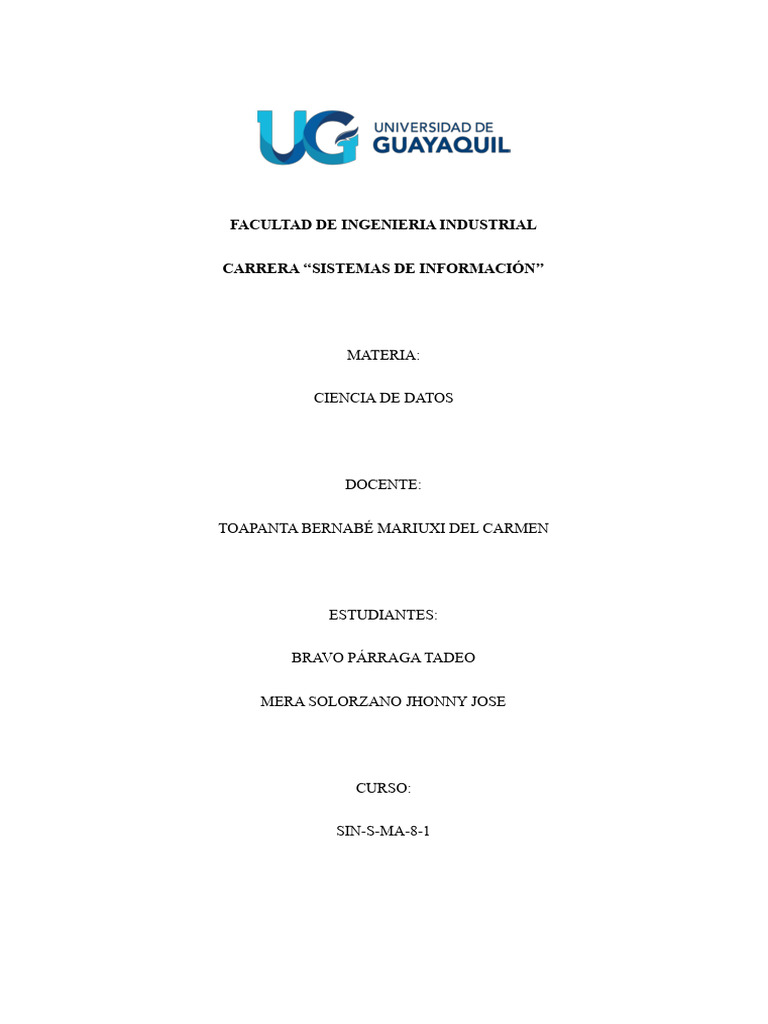 UG UNIVERSIDAD DE GUAYAQUIL

FACULTAD DE INGENIERIA INDUSTRIAL

CARRERA “SISTEMAS DE INFORMACIÓN”

MATERIA:

CIENCIA DE DATOS

DOCENTE:

TOAPANTA BERNABÉ MARIUXI DEL CARMEN

ESTUDIANTES:

BRAVO PÁRRAGA TADEO

MERA SOLORZANO JHONNY JOSE

CURSO:

SIN-S-MA-8-1